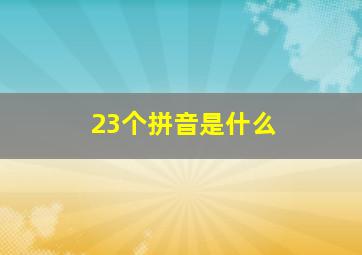 23个拼音是什么